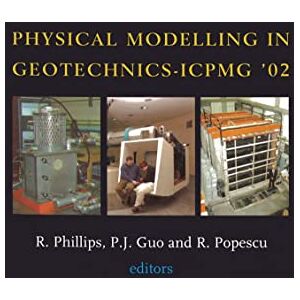 PHYSICAL MODELLING IN GEOTECHNICS-ICPMG '02

R. Phillips, P.J. Guo and R. Popescu

editors